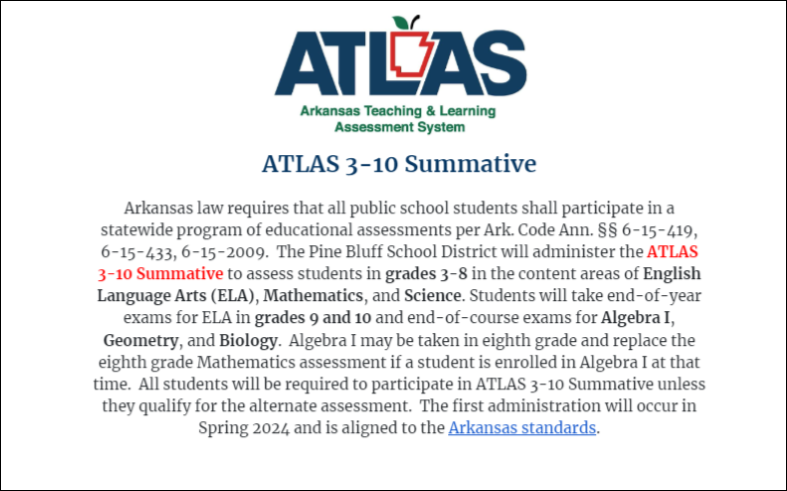 ATLAS

Arkansas Teaching & Learning Assessment System

ATLAS 3-10 Summative

Arkansas law requires that all public school students shall participate in a statewide program of educational assessments per Ark. Code Ann. §§ 6-15-419, 6-15-433, 6-15-2009. The Pine Bluff School District will administer the ATLAS 3-10 Summative to assess students in grades 3-8 in the content areas of English Language Arts (ELA), Mathematics, and Science. Students will take end-of-year exams for ELA in grades 9 and 10 and end-of-course exams for Algebra I, Geometry, and Biology. Algebra I may be taken in eighth grade and replace the eighth grade Mathematics assessment if a student is enrolled in Algebra I at that time. All students will be required to participate in ATLAS 3-10 Summative unless they qualify for the alternate assessment. The first administration will occur in Spring 2024 and is aligned to the Arkansas standards.